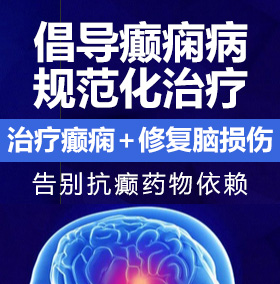 倡导癫痫病
规范化治疗

治疗癫痫＋修复脑损伤

告别抗癫药物依赖